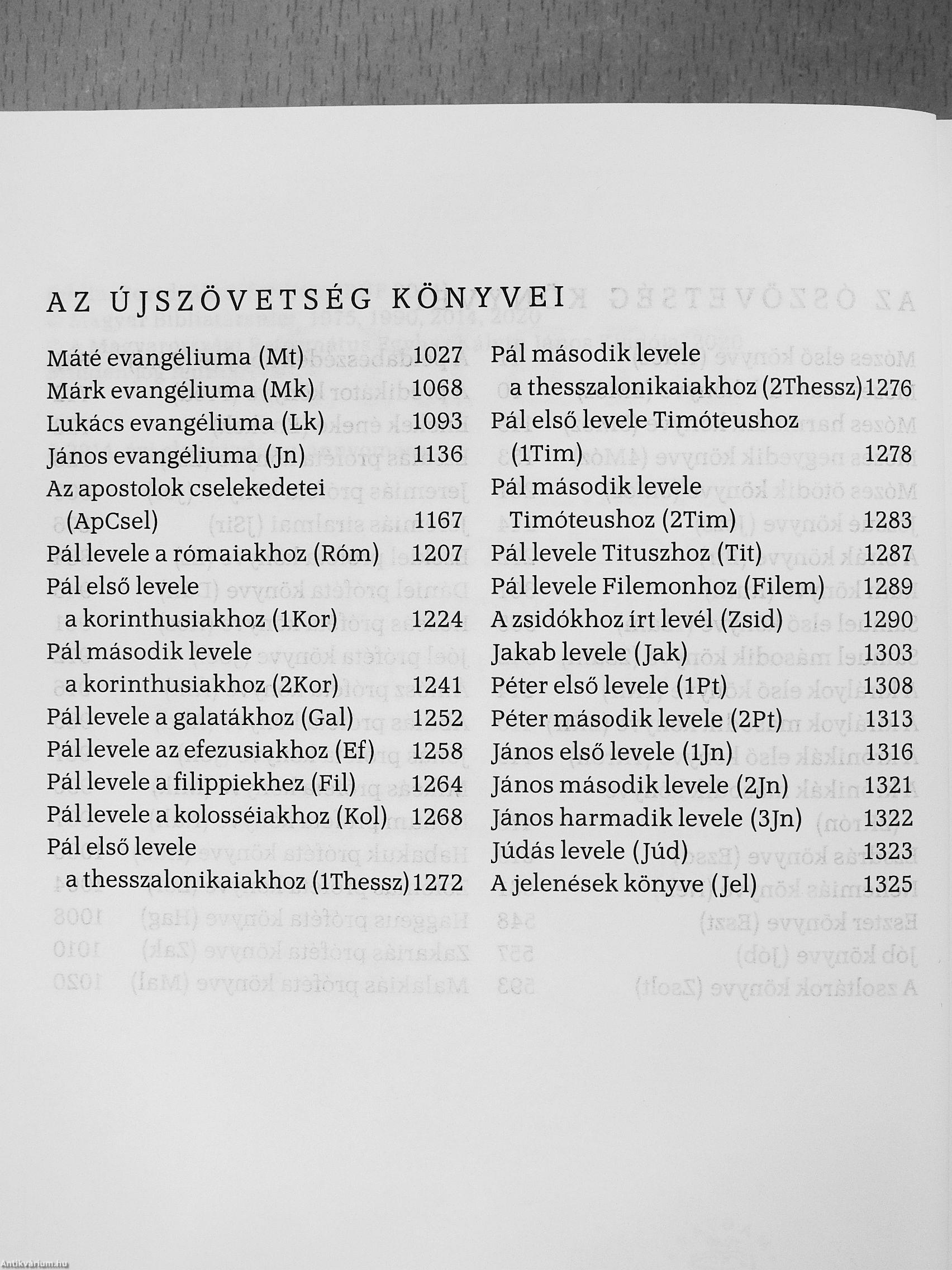 AZ ÚJSZÖVETSÉG KÖNYVEI

Máté evangéliuma (Mt) 1027
Márk evangéliuma (Mk) 1068
Lukács evangéliuma (Lk) 1093
János evangéliuma (Jn) 1136
Az apostolok cselekedetei (ApCsel) 1167
Pál levele a rómaiakhoz (Róm) 1207
Pál első levele a korinthusiakhoz (1Kor) 1224
Pál második levele a korinthusiakhoz (2Kor) 1241
Pál levele a galatákhoz (Gal) 1252
Pál levele az efezusiakhoz (Ef) 1258
Pál levele a filippiekhez (Fil) 1264
Pál levele a kolosséiakhoz (Kol) 1268
Pál első levele a thesszalonikaiakhoz (1Thessz) 1272

Pál második levele a thesszalonikaiakhoz (2Thessz) 1276
Pál első levele Timóteushoz (1Tim) 1278
Pál második levele Timóteushoz (2Tim) 1283
Pál levele Tituszhoz (Tit) 1287
Pál levele Filemonhoz (Filem) 1289
A zsidókhoz írt levél (Zsid) 1290
Jakab levele (Jak) 1303
Péter első levele (1Pt) 1308
Péter második levele (2Pt) 1313
János első levele (1Jn) 1316
János második levele (2Jn) 1321
János harmadik levele (3Jn) 1322
Júdás levele (Júd) 1323
A jelenések könyve (Jel) 1325

Antikvárium.hu